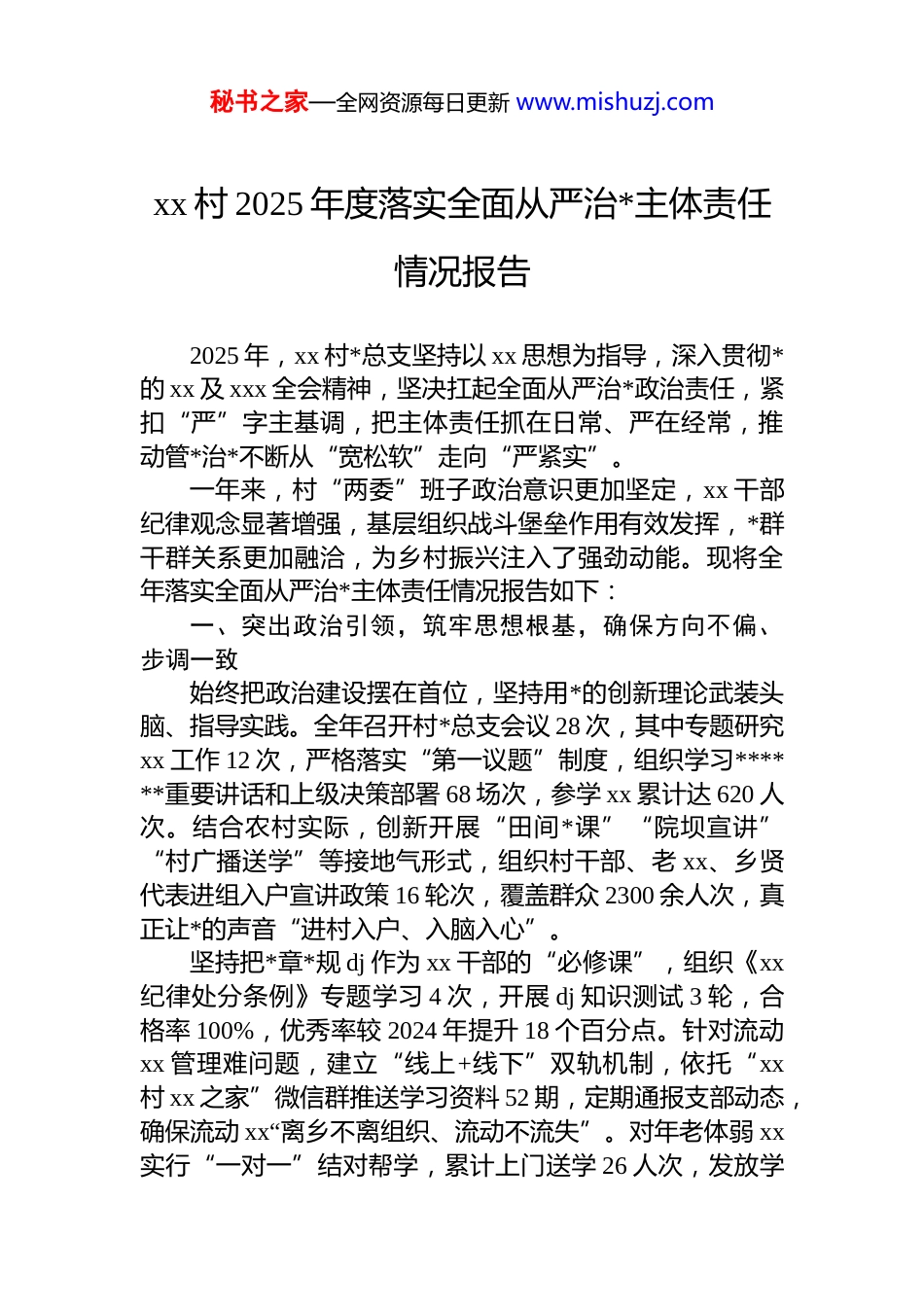 秘书之家—全网资源每日更新 www.mishuzj.com

xx 村 2025 年度落实全面从严治*主体责任情况报告

2025 年，xx 村*总支坚持以 xx 思想为指导，深入贯彻*的 xx 及 xxx 全会精神，坚决扛起全面从严治*政治责任，紧扣“严”字主基调，把主体责任抓在日常、严在经常，推动管*治*不断从“宽松软”走向“严紧实”。

一年来，村“两委”班子政治意识更加坚定，xx 干部纪律观念显著增强，基层组织战斗堡垒作用有效发挥，*群干群关系更加融洽，为乡村振兴注入了强劲动能。现将全年落实全面从严治*主体责任情况报告如下：

一、突出政治引领，筑牢思想根基，确保方向不偏、步调一致

始终把政治建设摆在首位，坚持用*的创新理论武装头脑、指导实践。全年召开村*总支会议 28 次，其中专题研究 xx 工作 12 次，严格落实“第一议题”制度，组织学习******重要讲话和上级决策部署 68 场次，参学 xx 累计达 620 人次。结合农村实际，创新开展“田间*课”“院坝宣讲”“村广播送学”等接地气形式，组织村干部、老 xx、乡贤代表进组入户宣讲政策 16 轮次，覆盖群众 2300 余人次，真正让*的声音“进村入户、入脑入心”。

坚持把*章*规 dj 作为 xx 干部的“必修课”，组织《xx 纪律处分条例》专题学习 4 次，开展 dj 知识测试 3 轮，合格率 100%，优秀率较 2024 年提升 18 个百分点。针对流动 xx 管理难问题，建立“线上+线下”双轨机制，依托“xx 村 xx 之家”微信群推送学习资料 52 期，定期通报支部动态，确保流动 xx“离乡不离组织、流动不流失”。对年老体弱 xx 实行“一对一”结对帮学，累计上门送学 26 人次，发放学